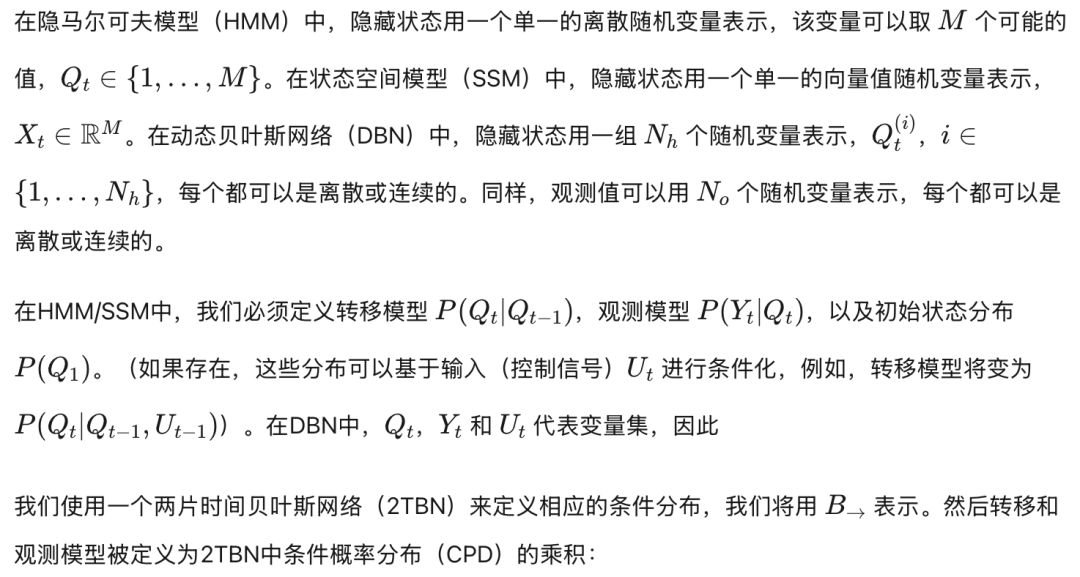 在隐马尔可夫模型（HMM）中，隐藏状态用一个单一的离散随机变量表示，该变量可以取 $M$ 个可能的值，$Q_t \in \{1, \ldots, M\}$。在状态空间模型（SSM）中，隐藏状态用一个单一的向量值随机变量表示，$X_t \in \mathbb{R}^M$。在动态贝叶斯网络（DBN）中，隐藏状态用一组 $N_h$ 个随机变量表示，$Q_t^{(i)}$，$i \in \{1, \ldots, N_h\}$，每个都可以是离散或连续的。同样，观测值可以用 $N_o$ 个随机变量表示，每个都可以是离散或连续的。

在HMM/SSM中，我们必须定义转移模型 $P(Q_t|Q_{t-1})$，观测模型 $P(Y_t|Q_t)$，以及初始状态分布 $P(Q_1)$。（如果存在，这些分布可以基于输入（控制信号）$U_t$ 进行条件化，例如，转移模型将变为 $P(Q_t|Q_{t-1}, U_{t-1})$）。在DBN中，$Q_t$，$Y_t$ 和 $U_t$ 代表变量集，因此

我们使用一个两片时间贝叶斯网络（2TBN）来定义相应的条件分布，我们将用 $B_{\rightarrow}$ 表示。然后转移和观测模型被定义为2TBN中条件概率分布（CPD）的乘积：